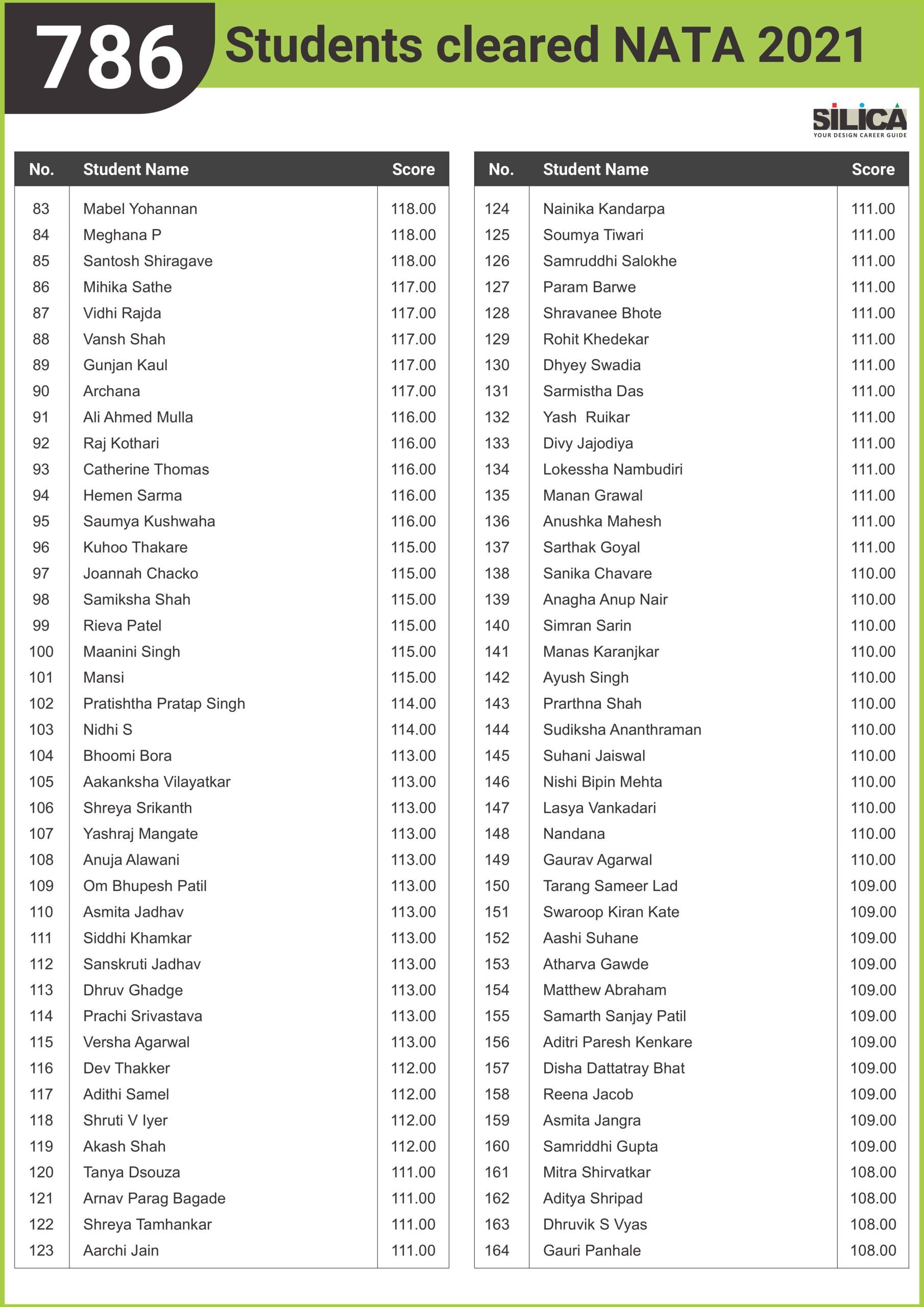 786 Students cleared NATA 2021

SILICA
YOUR DESIGN CAREER GUIDE

| No. | Student Name | Score |
|---|---|---|
| 83 | Mabel Yohannan | 118.00 |
| 84 | Meghana P | 118.00 |
| 85 | Santosh Shiragave | 118.00 |
| 86 | Mihika Sathe | 117.00 |
| 87 | Vidhi Rajda | 117.00 |
| 88 | Vansh Shah | 117.00 |
| 89 | Gunjan Kaul | 117.00 |
| 90 | Archana | 117.00 |
| 91 | Ali Ahmed Mulla | 116.00 |
| 92 | Raj Kothari | 116.00 |
| 93 | Catherine Thomas | 116.00 |
| 94 | Hemen Sarma | 116.00 |
| 95 | Saumya Kushwaha | 116.00 |
| 96 | Kuhoo Thakare | 115.00 |
| 97 | Joannah Chacko | 115.00 |
| 98 | Samiksha Shah | 115.00 |
| 99 | Rieva Patel | 115.00 |
| 100 | Maanini Singh | 115.00 |
| 101 | Mansi | 115.00 |
| 102 | Pratishtha Pratap Singh | 114.00 |
| 103 | Nidhi S | 114.00 |
| 104 | Bhoomi Bora | 113.00 |
| 105 | Aakanksha Vilayatkar | 113.00 |
| 106 | Shreya Srikanth | 113.00 |
| 107 | Yashraj Mangate | 113.00 |
| 108 | Anuja Alawani | 113.00 |
| 109 | Om Bhupesh Patil | 113.00 |
| 110 | Asmita Jadhav | 113.00 |
| 111 | Siddhi Khamkar | 113.00 |
| 112 | Sanskruti Jadhav | 113.00 |
| 113 | Dhruv Ghadge | 113.00 |
| 114 | Prachi Srivastava | 113.00 |
| 115 | Versha Agarwal | 113.00 |
| 116 | Dev Thakker | 112.00 |
| 117 | Adithi Samel | 112.00 |
| 118 | Shruti V Iyer | 112.00 |
| 119 | Akash Shah | 112.00 |
| 120 | Tanya Dsouza | 111.00 |
| 121 | Arnav Parag Bagade | 111.00 |
| 122 | Shreya Tamhankar | 111.00 |
| 123 | Aarchi Jain | 111.00 |

| No. | Student Name | Score |
|---|---|---|
| 124 | Nainika Kandarpa | 111.00 |
| 125 | Soumya Tiwari | 111.00 |
| 126 | Samruddhi Salokhe | 111.00 |
| 127 | Param Barwe | 111.00 |
| 128 | Shravanee Bhote | 111.00 |
| 129 | Rohit Khedekar | 111.00 |
| 130 | Dhyey Swadia | 111.00 |
| 131 | Sarmistha Das | 111.00 |
| 132 | Yash Ruikar | 111.00 |
| 133 | Divy Jajodiya | 111.00 |
| 134 | Lokessha Nambudiri | 111.00 |
| 135 | Manan Grawal | 111.00 |
| 136 | Anushka Mahesh | 111.00 |
| 137 | Sarthak Goyal | 111.00 |
| 138 | Sanika Chavare | 110.00 |
| 139 | Anagha Anup Nair | 110.00 |
| 140 | Simran Sarin | 110.00 |
| 141 | Manas Karanjkar | 110.00 |
| 142 | Ayush Singh | 110.00 |
| 143 | Prarthna Shah | 110.00 |
| 144 | Sudiksha Ananthraman | 110.00 |
| 145 | Suhani Jaiswal | 110.00 |
| 146 | Nishi Bipin Mehta | 110.00 |
| 147 | Lasya Vankadari | 110.00 |
| 148 | Nandana | 110.00 |
| 149 | Gaurav Agarwal | 110.00 |
| 150 | Tarang Sameer Lad | 109.00 |
| 151 | Swaroop Kiran Kate | 109.00 |
| 152 | Aashi Suhane | 109.00 |
| 153 | Atharva Gawde | 109.00 |
| 154 | Matthew Abraham | 109.00 |
| 155 | Samarth Sanjay Patil | 109.00 |
| 156 | Aditri Paresh Kenkare | 109.00 |
| 157 | Disha Dattatray Bhat | 109.00 |
| 158 | Reena Jacob | 109.00 |
| 159 | Asmita Jangra | 109.00 |
| 160 | Samriddhi Gupta | 109.00 |
| 161 | Mitra Shirvatkar | 108.00 |
| 162 | Aditya Shripad | 108.00 |
| 163 | Dhruvik S Vyas | 108.00 |
| 164 | Gauri Panhale | 108.00 |